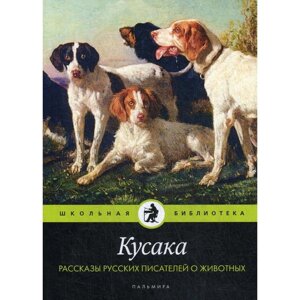 ШКОЛЬНАЯ БИБЛИОТЕКА

Кусака

РАССКАЗЫ РУССКИХ ПИСАТЕЛЕЙ О ЖИВОТНЫХ

ПАЛЬМИРА